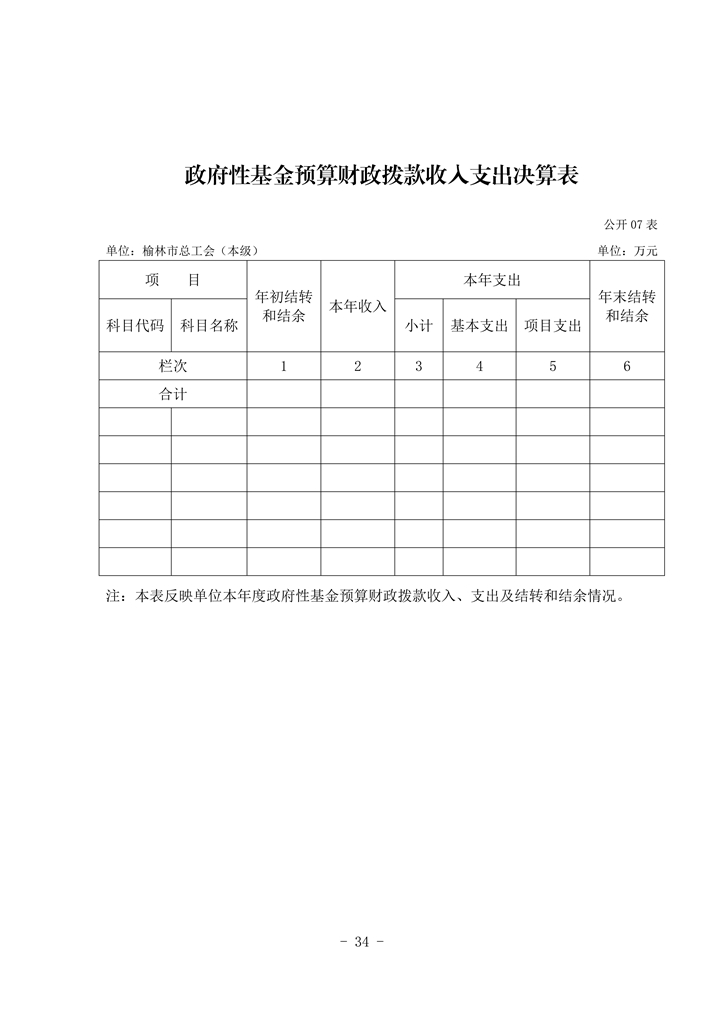 政府性基金预算财政拨款收入支出决算表

公开 07 表

单位：榆林市总工会（本级）

单位：万元

| 项　目 | | 年初结转和结余 | 本年收入 | 本年支出 | | | 年末结转和结余 |
|---|---|---|---|---|---|---|---|
| 科目代码 | 科目名称 | | | 小计 | 基本支出 | 项目支出 | |
| 栏次 | | 1 | 2 | 3 | 4 | 5 | 6 |
| 合计 | | | | | | | |
| | | | | | | | |
| | | | | | | | |
| | | | | | | | |
| | | | | | | | |
| | | | | | | | |
| | | | | | | | |

注：本表反映单位本年度政府性基金预算财政拨款收入、支出及结转和结余情况。

- 34 -